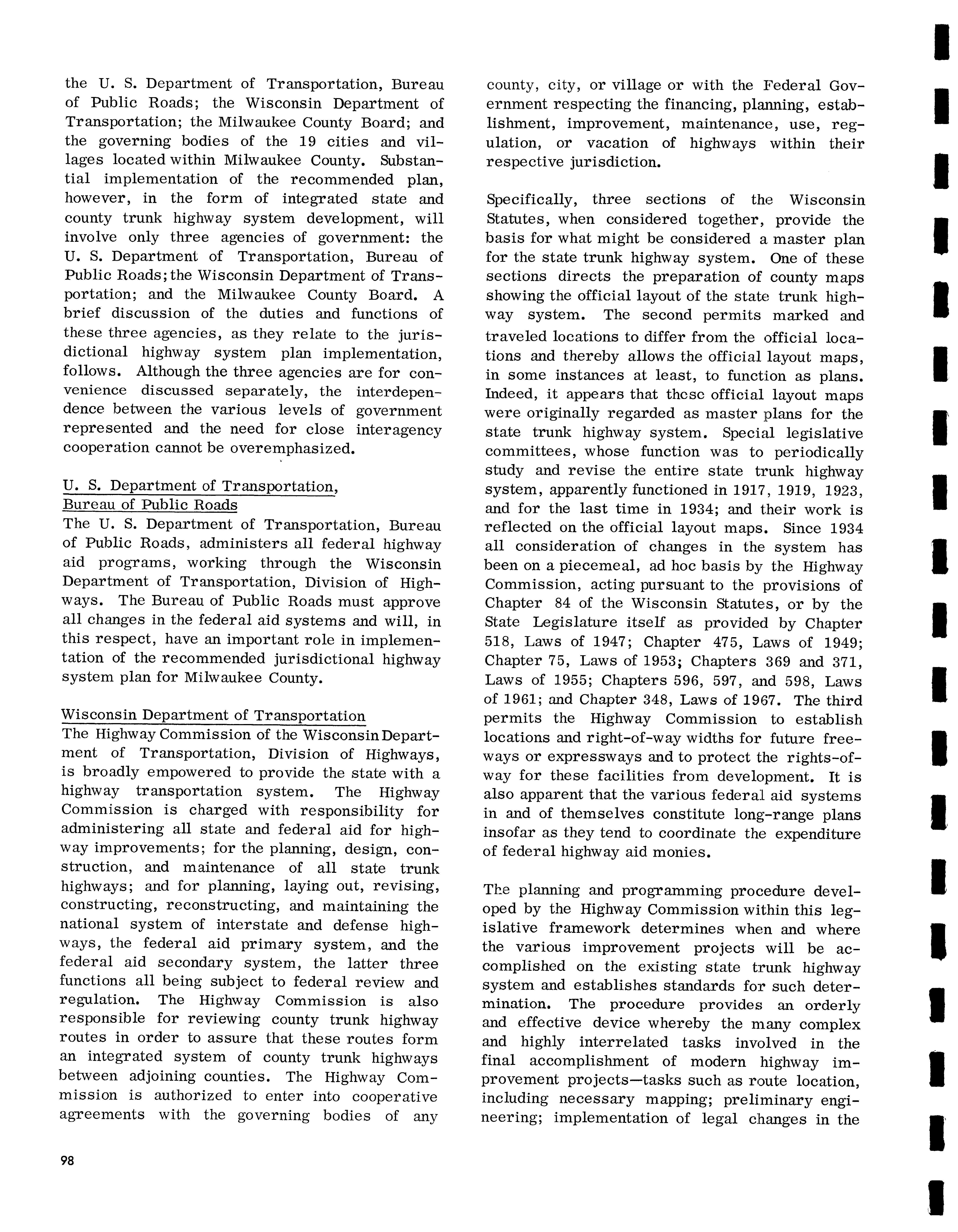 the U. S. Department of Transportation, Bureau of Public Roads; the Wisconsin Department of Transportation; the Milwaukee County Board; and the governing bodies of the 19 cities and villages located within Milwaukee County. Substantial implementation of the recommended plan, however, in the form of integrated state and county trunk highway system development, will involve only three agencies of government: the U. S. Department of Transportation, Bureau of Public Roads; the Wisconsin Department of Transportation; and the Milwaukee County Board. A brief discussion of the duties and functions of these three agencies, as they relate to the jurisdictional highway system plan implementation, follows. Although the three agencies are for convenience discussed separately, the interdependence between the various levels of government represented and the need for close interagency cooperation cannot be overemphasized.

U. S. Department of Transportation, Bureau of Public Roads
The U. S. Department of Transportation, Bureau of Public Roads, administers all federal highway aid programs, working through the Wisconsin Department of Transportation, Division of Highways. The Bureau of Public Roads must approve all changes in the federal aid systems and will, in this respect, have an important role in implementation of the recommended jurisdictional highway system plan for Milwaukee County.

Wisconsin Department of Transportation
The Highway Commission of the Wisconsin Department of Transportation, Division of Highways, is broadly empowered to provide the state with a highway transportation system. The Highway Commission is charged with responsibility for administering all state and federal aid for highway improvements; for the planning, design, construction, and maintenance of all state trunk highways; and for planning, laying out, revising, constructing, reconstructing, and maintaining the national system of interstate and defense highways, the federal aid primary system, and the federal aid secondary system, the latter three functions all being subject to federal review and regulation. The Highway Commission is also responsible for reviewing county trunk highway routes in order to assure that these routes form an integrated system of county trunk highways between adjoining counties. The Highway Commission is authorized to enter into cooperative agreements with the governing bodies of any county, city, or village or with the Federal Government respecting the financing, planning, establishment, improvement, maintenance, use, regulation, or vacation of highways within their respective jurisdiction.

Specifically, three sections of the Wisconsin Statutes, when considered together, provide the basis for what might be considered a master plan for the state trunk highway system. One of these sections directs the preparation of county maps showing the official layout of the state trunk highway system. The second permits marked and traveled locations to differ from the official locations and thereby allows the official layout maps, in some instances at least, to function as plans. Indeed, it appears that these official layout maps were originally regarded as master plans for the state trunk highway system. Special legislative committees, whose function was to periodically study and revise the entire state trunk highway system, apparently functioned in 1917, 1919, 1923, and for the last time in 1934; and their work is reflected on the official layout maps. Since 1934 all consideration of changes in the system has been on a piecemeal, ad hoc basis by the Highway Commission, acting pursuant to the provisions of Chapter 84 of the Wisconsin Statutes, or by the State Legislature itself as provided by Chapter 518, Laws of 1947; Chapter 475, Laws of 1949; Chapter 75, Laws of 1953; Chapters 369 and 371, Laws of 1955; Chapters 596, 597, and 598, Laws of 1961; and Chapter 348, Laws of 1967. The third permits the Highway Commission to establish locations and right-of-way widths for future freeways or expressways and to protect the rights-of-way for these facilities from development. It is also apparent that the various federal aid systems in and of themselves constitute long-range plans insofar as they tend to coordinate the expenditure of federal highway aid monies.

The planning and programming procedure developed by the Highway Commission within this legislative framework determines when and where the various improvement projects will be accomplished on the existing state trunk highway system and establishes standards for such determination. The procedure provides an orderly and effective device whereby the many complex and highly interrelated tasks involved in the final accomplishment of modern highway improvement projects—tasks such as route location, including necessary mapping; preliminary engineering; implementation of legal changes in the

98